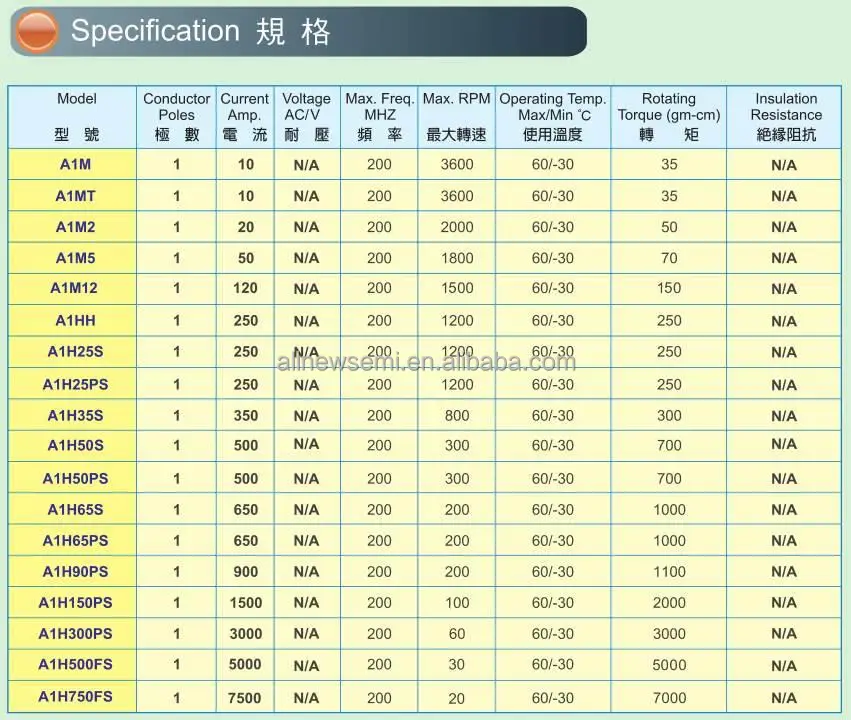 Specification 規 格

| Model 型 號 | Conductor Poles 極 數 | Current Amp. 電 流 | Voltage AC/V 耐 壓 | Max. Freq. MHZ 頻 率 | Max. RPM 最大轉速 | Operating Temp. Max/Min ℃ 使用溫度 | Rotating Torque (gm-cm) 轉 矩 | Insulation Resistance 絕緣阻抗 |
|---|---|---|---|---|---|---|---|---|
| A1M | 1 | 10 | N/A | 200 | 3600 | 60/-30 | 35 | N/A |
| A1MT | 1 | 10 | N/A | 200 | 3600 | 60/-30 | 35 | N/A |
| A1M2 | 1 | 20 | N/A | 200 | 2000 | 60/-30 | 50 | N/A |
| A1M5 | 1 | 50 | N/A | 200 | 1800 | 60/-30 | 70 | N/A |
| A1M12 | 1 | 120 | N/A | 200 | 1500 | 60/-30 | 150 | N/A |
| A1HH | 1 | 250 | N/A | 200 | 1200 | 60/-30 | 250 | N/A |
| A1H25S | 1 | 250 | N/A | 200 | 1200 | 60/-30 | 250 | N/A |
| A1H25PS | 1 | 250 | N/A | 200 | 1200 | 60/-30 | 250 | N/A |
| A1H35S | 1 | 350 | N/A | 200 | 800 | 60/-30 | 300 | N/A |
| A1H50S | 1 | 500 | N/A | 200 | 300 | 60/-30 | 700 | N/A |
| A1H50PS | 1 | 500 | N/A | 200 | 300 | 60/-30 | 700 | N/A |
| A1H65S | 1 | 650 | N/A | 200 | 200 | 60/-30 | 1000 | N/A |
| A1H65PS | 1 | 650 | N/A | 200 | 200 | 60/-30 | 1000 | N/A |
| A1H90PS | 1 | 900 | N/A | 200 | 200 | 60/-30 | 1100 | N/A |
| A1H150PS | 1 | 1500 | N/A | 200 | 100 | 60/-30 | 2000 | N/A |
| A1H300PS | 1 | 3000 | N/A | 200 | 60 | 60/-30 | 3000 | N/A |
| A1H500FS | 1 | 5000 | N/A | 200 | 30 | 60/-30 | 5000 | N/A |
| A1H750FS | 1 | 7500 | N/A | 200 | 20 | 60/-30 | 7000 | N/A |

allnewsemi.en.alibaba.com